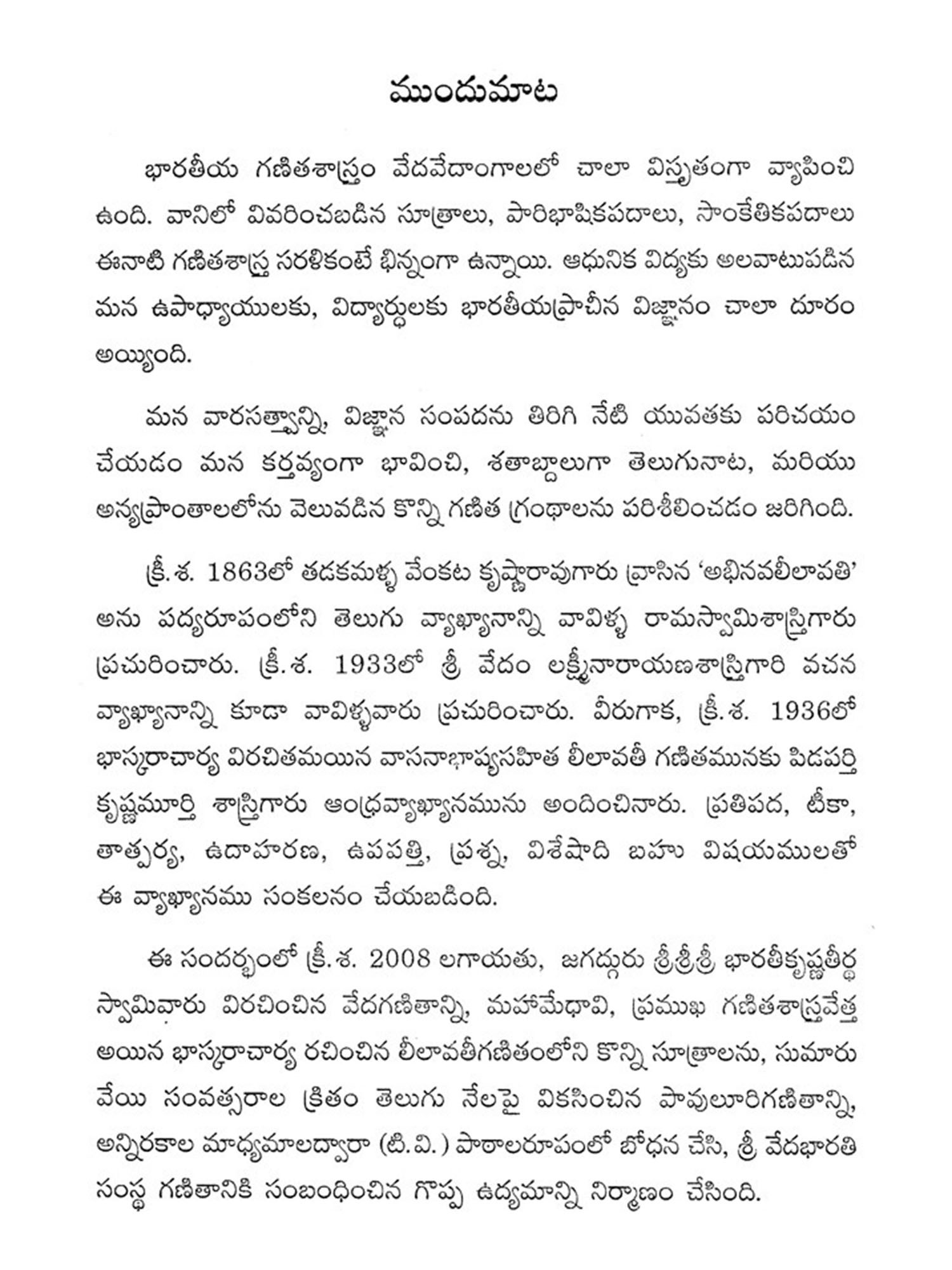 ముందుమాట

భారతీయ గణితశాస్త్రం వేదవేదాంగాలలో చాలా విస్తృతంగా వ్యాపించి ఉంది. వానిలో వివరించబడిన సూత్రాలు, పారిభాషికపదాలు, సాంకేతికపదాలు ఈనాటి గణితశాస్త్ర సరళికంటే భిన్నంగా ఉన్నాయి. ఆధునిక విద్యకు అలవాటుపడిన మన ఉపాధ్యాయులకు, విద్యార్థులకు భారతీయప్రాచీన విజ్ఞానం చాలా దూరం అయ్యింది.

మన వారసత్వాన్ని, విజ్ఞాన సంపదను తిరిగి నేటి యువతకు పరిచయం చేయడం మన కర్తవ్యంగా భావించి, శతాబ్దాలుగా తెలుగునాట, మరియు అన్యప్రాంతాలలోను వెలువడిన కొన్ని గణిత గ్రంథాలను పరిశీలించడం జరిగింది.

క్రీ.శ. 1863లో తడకమళ్ళ వేంకట కృష్ణారావుగారు వ్రాసిన 'అభినవలీలావతి' అను పద్యరూపంలోని తెలుగు వ్యాఖ్యానాన్ని వావిళ్ళ రామస్వామిశాస్త్రిగారు ప్రచురించారు. క్రీ.శ. 1933లో శ్రీ వేదం లక్ష్మీనారాయణశాస్త్రిగారి వచన వ్యాఖ్యానాన్ని కూడా వావిళ్ళవారు ప్రచురించారు. వీరుగాక, క్రీ.శ. 1936లో భాస్కరాచార్య విరచితమయిన వాసనాభాష్యసహిత లీలావతీ గణితమునకు పిడపర్తి కృష్ణమూర్తి శాస్త్రిగారు ఆంధ్రవ్యాఖ్యానమును అందించినారు. ప్రతిపద, టీకా, తాత్పర్య, ఉదాహరణ, ఉపపత్తి, ప్రశ్న, విశేషాది బహు విషయములతో ఈ వ్యాఖ్యానము సంకలనం చేయబడింది.

ఈ సందర్భంలో క్రీ.శ. 2008 లగాయతు, జగద్గురు శ్రీశ్రీశ్రీ భారతీకృష్ణతీర్థ స్వామివారు విరచించిన వేదగణితాన్ని, మహామేధావి, ప్రముఖ గణితశాస్త్రవేత్త అయిన భాస్కరాచార్య రచించిన లీలావతీగణితంలోని కొన్ని సూత్రాలను, సుమారు వేయి సంవత్సరాల క్రితం తెలుగు నేలపై వికసించిన పావులూరిగణితాన్ని, అన్నిరకాల మాధ్యమాలద్వారా (టి.వి.) పాఠాలరూపంలో బోధన చేసి, శ్రీ వేదభారతి సంస్థ గణితానికి సంబంధించిన గొప్ప ఉద్యమాన్ని నిర్మాణం చేసింది.